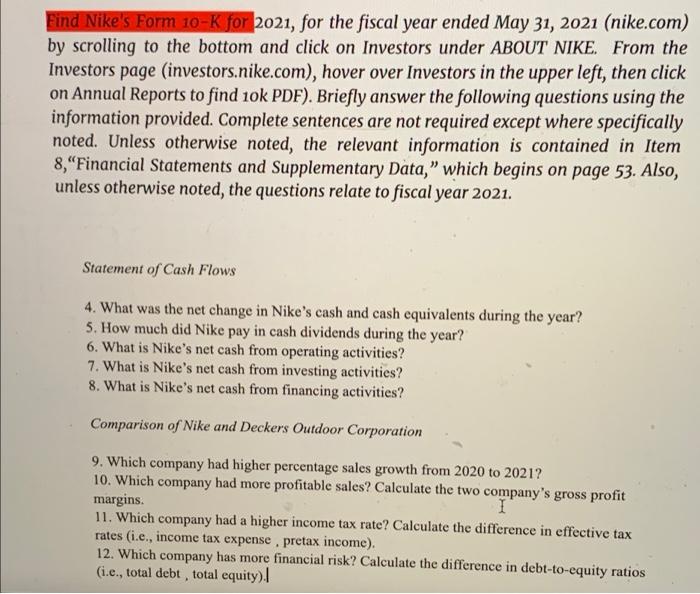 Find Nike's Form 10-K for 2021, for the fiscal year ended May 31, 2021 (nike.com) by scrolling to the bottom and click on Investors under ABOUT NIKE. From the Investors page (investors.nike.com), hover over Investors in the upper left, then click on Annual Reports to find 10k PDF). Briefly answer the following questions using the information provided. Complete sentences are not required except where specifically noted. Unless otherwise noted, the relevant information is contained in Item 8,"Financial Statements and Supplementary Data," which begins on page 53. Also, unless otherwise noted, the questions relate to fiscal year 2021.

Statement of Cash Flows

4. What was the net change in Nike's cash and cash equivalents during the year?
5. How much did Nike pay in cash dividends during the year?
6. What is Nike's net cash from operating activities?
7. What is Nike's net cash from investing activities?
8. What is Nike's net cash from financing activities?

Comparison of Nike and Deckers Outdoor Corporation

9. Which company had higher percentage sales growth from 2020 to 2021?
10. Which company had more profitable sales? Calculate the two company's gross profit margins.
11. Which company had a higher income tax rate? Calculate the difference in effective tax rates (i.e., income tax expense , pretax income).
12. Which company has more financial risk? Calculate the difference in debt-to-equity ratios (i.e., total debt , total equity).